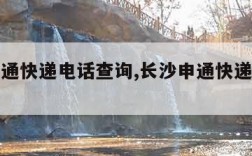 通快递电话查询,长沙申通快递